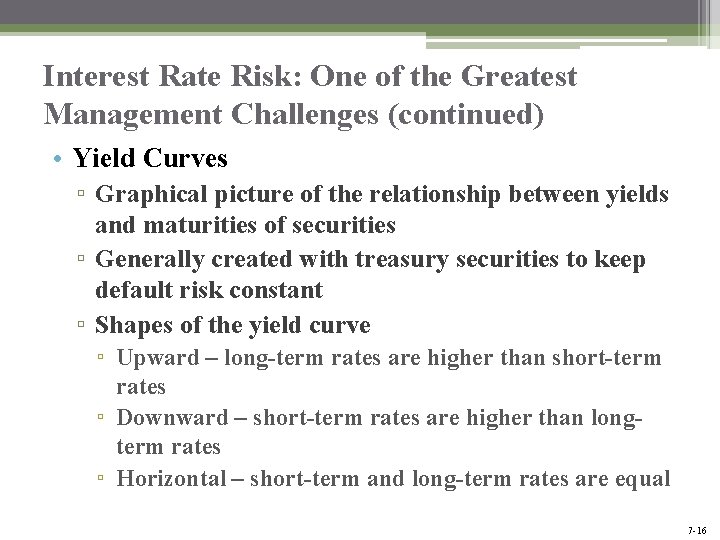 Interest Rate Risk: One of the Greatest Management Challenges (continued)

• Yield Curves
▫ Graphical picture of the relationship between yields and maturities of securities
▫ Generally created with treasury securities to keep default risk constant
▫ Shapes of the yield curve
▫ Upward – long-term rates are higher than short-term rates
▫ Downward – short-term rates are higher than long-term rates
▫ Horizontal – short-term and long-term rates are equal

7-16